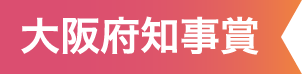 大阪府知事賞